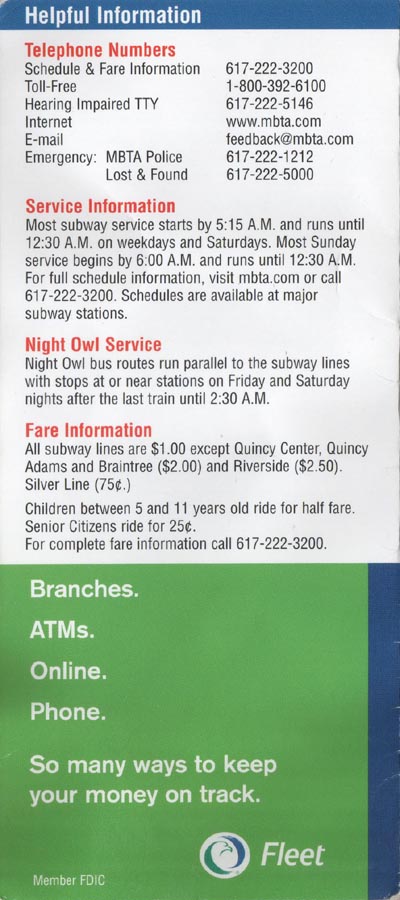 Helpful Information

Telephone Numbers

| | |
|---|---|
| Schedule & Fare Information | 617-222-3200 |
| Toll-Free | 1-800-392-6100 |
| Hearing Impaired TTY | 617-222-5146 |
| Internet | www.mbta.com |
| E-mail | feedback@mbta.com |
| Emergency: MBTA Police | 617-222-1212 |
| Lost & Found | 617-222-5000 |

Service Information
Most subway service starts by 5:15 A.M. and runs until 12:30 A.M. on weekdays and Saturdays. Most Sunday service begins by 6:00 A.M. and runs until 12:30 A.M. For full schedule information, visit mbta.com or call 617-222-3200. Schedules are available at major subway stations.

Night Owl Service
Night Owl bus routes run parallel to the subway lines with stops at or near stations on Friday and Saturday nights after the last train until 2:30 A.M.

Fare Information
All subway lines are $1.00 except Quincy Center, Quincy Adams and Braintree ($2.00) and Riverside ($2.50). Silver Line (75¢.)

Children between 5 and 11 years old ride for half fare. Senior Citizens ride for 25¢.
For complete fare information call 617-222-3200.

Branches.

ATMs.

Online.

Phone.

So many ways to keep your money on track.

Fleet

Member FDIC